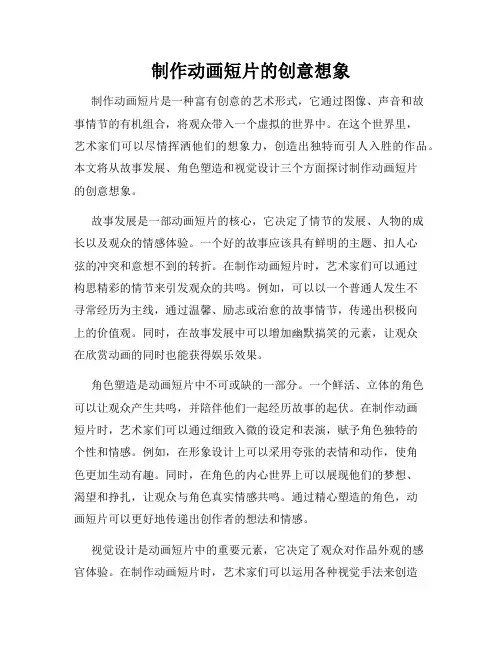 制作动画短片的创意想象

制作动画短片是一种富有创意的艺术形式，它通过图像、声音和故事情节的有机组合，将观众带入一个虚拟的世界中。在这个世界里，艺术家们可以尽情挥洒他们的想象力，创造出独特而引人入胜的作品。本文将从故事发展、角色塑造和视觉设计三个方面探讨制作动画短片的创意想象。

故事发展是一部动画短片的核心，它决定了情节的发展、人物的成长以及观众的情感体验。一个好的故事应该具有鲜明的主题、扣人心弦的冲突和意想不到的转折。在制作动画短片时，艺术家们可以通过构思精彩的情节来引发观众的共鸣。例如，可以以一个普通人发生不寻常经历为主线，通过温馨、励志或治愈的故事情节，传递出积极向上的价值观。同时，在故事发展中可以增加幽默搞笑的元素，让观众在欣赏动画的同时也能获得娱乐效果。

角色塑造是动画短片中不可或缺的一部分。一个鲜活、立体的角色可以让观众产生共鸣，并陪伴他们一起经历故事的起伏。在制作动画短片时，艺术家们可以通过细致入微的设定和表演，赋予角色独特的个性和情感。例如，在形象设计上可以采用夸张的表情和动作，使角色更加生动有趣。同时，在角色的内心世界上可以展现他们的梦想、渴望和挣扎，让观众与角色真实情感共鸣。通过精心塑造的角色，动画短片可以更好地传递出创作者的想法和情感。

视觉设计是动画短片中的重要元素，它决定了观众对作品外观的感官体验。在制作动画短片时，艺术家们可以运用各种视觉手法来创造